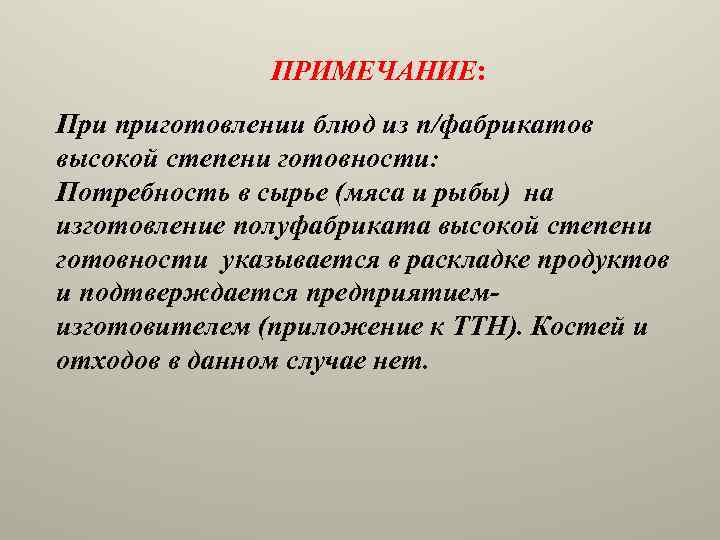 ПРИМЕЧАНИЕ:

При приготовлении блюд из п/фабрикатов высокой степени готовности:
Потребность в сырье (мяса и рыбы) на изготовление полуфабриката высокой степени готовности указывается в раскладке продуктов и подтверждается предприятием-изготовителем (приложение к ТТН). Костей и отходов в данном случае нет.